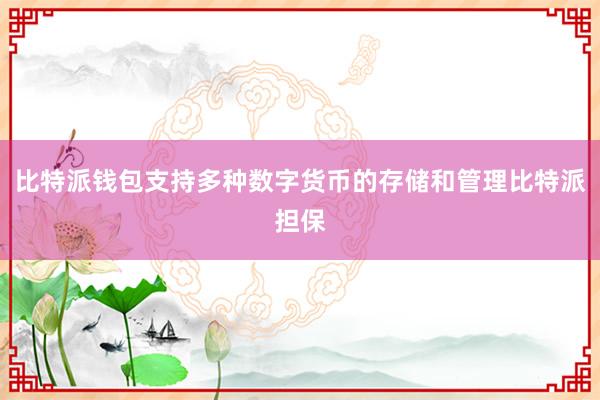 比特派钱包支持多种数字货币的存储和管理比特派担保